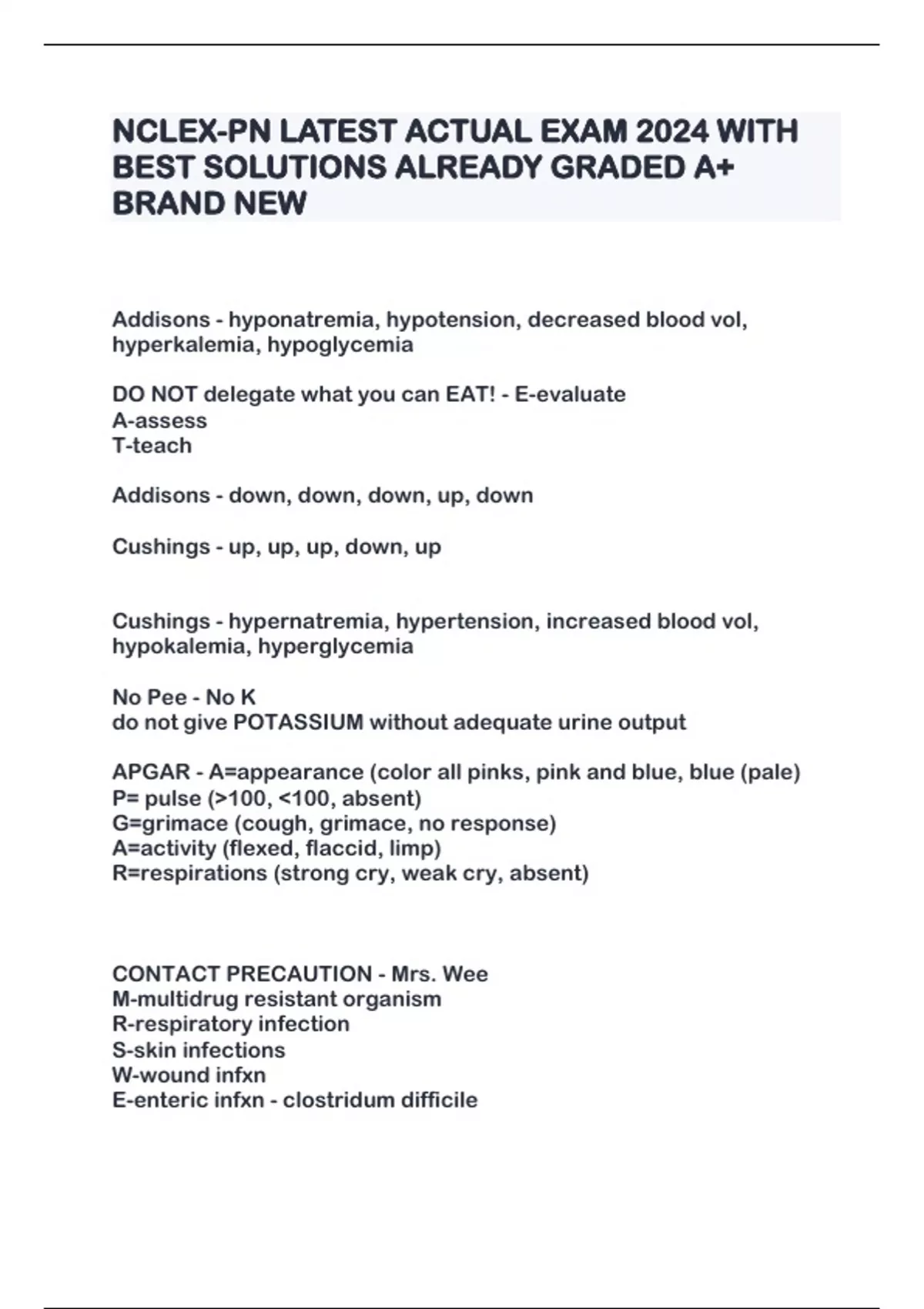 NCLEX-PN LATEST ACTUAL EXAM 2024 WITH BEST SOLUTIONS ALREADY GRADED A+ BRAND NEW

Addisons - hyponatremia, hypotension, decreased blood vol, hyperkalemia, hypoglycemia

DO NOT delegate what you can EAT! - E-evaluate
A-assess
T-teach

Addisons - down, down, down, up, down

Cushings - up, up, up, down, up

Cushings - hypernatremia, hypertension, increased blood vol, hypokalemia, hyperglycemia

No Pee - No K
do not give POTASSIUM without adequate urine output

APGAR - A=appearance (color all pinks, pink and blue, blue (pale)
P= pulse (>100, <100, absent)
G=grimace (cough, grimace, no response)
A=activity (flexed, flaccid, limp)
R=respirations (strong cry, weak cry, absent)

CONTACT PRECAUTION - Mrs. Wee
M-multidrug resistant organism
R-respiratory infection
S-skin infections
W-wound infxn
E-enteric infxn - clostridum difficile